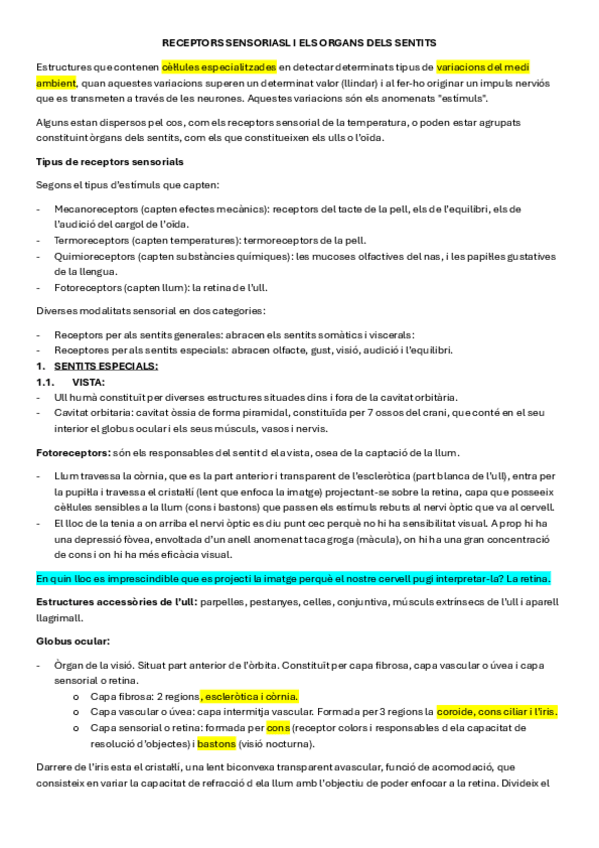 RECEPTORS SENSORIASL I ELS ORGANS DELS SENTITS

Estructures que contenen cèl·lules especialitzades en detectar determinats tipus de variacions del medi ambient, quan aquestes variacions superen un determinat valor (llindar) i al fer-ho originar un impuls nerviós que es transmeten a través de les neurones. Aquestes variacions són els anomenats "estímuls".

Alguns estan dispersos pel cos, com els receptors sensorial de la temperatura, o poden estar agrupats constituint òrgans dels sentits, com els que constitueixen els ulls o l'oïda.

Tipus de receptors sensorials

Segons el tipus d'estímuls que capten:

- Mecanoreceptors (capten efectes mecànics): receptors del tacte de la pell, els de l'equilibri, els de l'audició del cargol de l'oïda.
- Termoreceptors (capten temperatures): termoreceptors de la pell.
- Quimioreceptors (capten substàncies químiques): les mucoses olfactives del nas, i les papil·les gustatives de la llengua.
- Fotoreceptors (capten llum): la retina de l'ull.

Diverses modalitats sensorial en dos categories:

- Receptors per als sentits generales: abracen els sentits somàtics i viscerals:
- Receptores per als sentits especials: abracen olfacte, gust, visió, audició i l'equilibri.

1. SENTITS ESPECIALS:
1.1. VISTA:
- Ull humà constituït per diverses estructures situades dins i fora de la cavitat orbitària.
- Cavitat orbitaria: cavitat òssia de forma piramidal, constituïda per 7 ossos del crani, que conté en el seu interior el globus ocular i els seus músculs, vasos i nervis.

Fotoreceptors: són els responsables del sentit d ela vista, osea de la captació de la llum.

- Llum travessa la còrnia, que es la part anterior i transparent de l'escleròtica (part blanca de l'ull), entra per la pupil·la i travessa el cristal·lí (lent que enfoca la imatge) projectant-se sobre la retina, capa que posseeix cèl·lules sensibles a la llum (cons i bastons) que passen els estímuls rebuts al nervi òptic que va al cervell.
- El lloc de la tenia a on arriba el nervi òptic es diu punt cec perquè no hi ha sensibilitat visual. A prop hi ha una depressió fòvea, envoltada d'un anell anomenat taca groga (màcula), on hi ha una gran concentració de cons i on hi ha més eficàcia visual.

En quin lloc es imprescindible que es projecti la imatge perquè el nostre cervell pugi interpretar-la? La retina.

Estructures accessòries de l'ull: parpelles, pestanyes, celles, conjuntiva, músculs extrínsecs de l'ull i aparell llagrimall.

Globus ocular:

- Òrgan de la visió. Situat part anterior de l'òrbita. Constituït per capa fibrosa, capa vascular o úvea i capa sensorial o retina.
  o Capa fibrosa: 2 regions, escleròtica i còrnia.
  o Capa vascular o úvea: capa intermitja vascular. Formada per 3 regions la coroide, cons ciliar i l'iris.
  o Capa sensorial o retina: formada per cons (receptor colors i responsables d ela capacitat de resolució d'objectes) i bastons (visió nocturna).

Darrere de l'iris esta el cristal·lí, una lent biconvexa transparent avascular, funció de acomodació, que consisteix en variar la capacitat de refracció d ela llum amb l'objectiu de poder enfocar a la retina. Divideix el